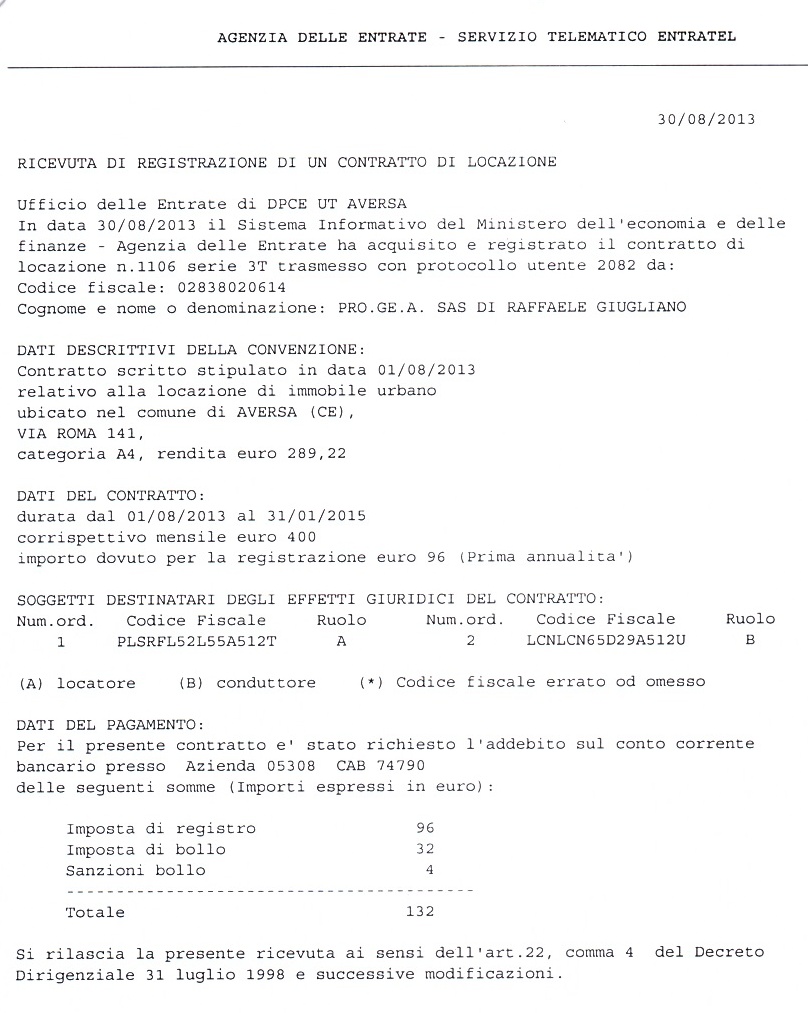 AGENZIA DELLE ENTRATE - SERVIZIO TELEMATICO ENTRATEL

30/08/2013

RICEVUTA DI REGISTRAZIONE DI UN CONTRATTO DI LOCAZIONE

Ufficio delle Entrate di DPCE UT AVERSA
In data 30/08/2013 il Sistema Informativo del Ministero dell'economia e delle finanze - Agenzia delle Entrate ha acquisito e registrato il contratto di locazione n.1106 serie 3T trasmesso con protocollo utente 2082 da:
Codice fiscale: 02838020614
Cognome e nome o denominazione: PRO.GE.A. SAS DI RAFFAELE GIUGLIANO

DATI DESCRITTIVI DELLA CONVENZIONE:
Contratto scritto stipulato in data 01/08/2013
relativo alla locazione di immobile urbano
ubicato nel comune di AVERSA (CE),
VIA ROMA 141,
categoria A4, rendita euro 289,22

DATI DEL CONTRATTO:
durata dal 01/08/2013 al 31/01/2015
corrispettivo mensile euro 400
importo dovuto per la registrazione euro 96 (Prima annualita')

SOGGETTI DESTINATARI DEGLI EFFETTI GIURIDICI DEL CONTRATTO:

| Num.ord. | Codice Fiscale | Ruolo | Num.ord. | Codice Fiscale | Ruolo |
|---|---|---|---|---|---|
| 1 | PLSRFL52L55A512T | A | 2 | LCNLCN65D29A512U | B |

(A) locatore (B) conduttore (*) Codice fiscale errato od omesso

DATI DEL PAGAMENTO:
Per il presente contratto e' stato richiesto l'addebito sul conto corrente bancario presso Azienda 05308 CAB 74790
delle seguenti somme (Importi espressi in euro):

| | |
|---|---|
| Imposta di registro | 96 |
| Imposta di bollo | 32 |
| Sanzioni bollo | 4 |
| Totale | 132 |

Si rilascia la presente ricevuta ai sensi dell'art.22, comma 4 del Decreto Dirigenziale 31 luglio 1998 e successive modificazioni.